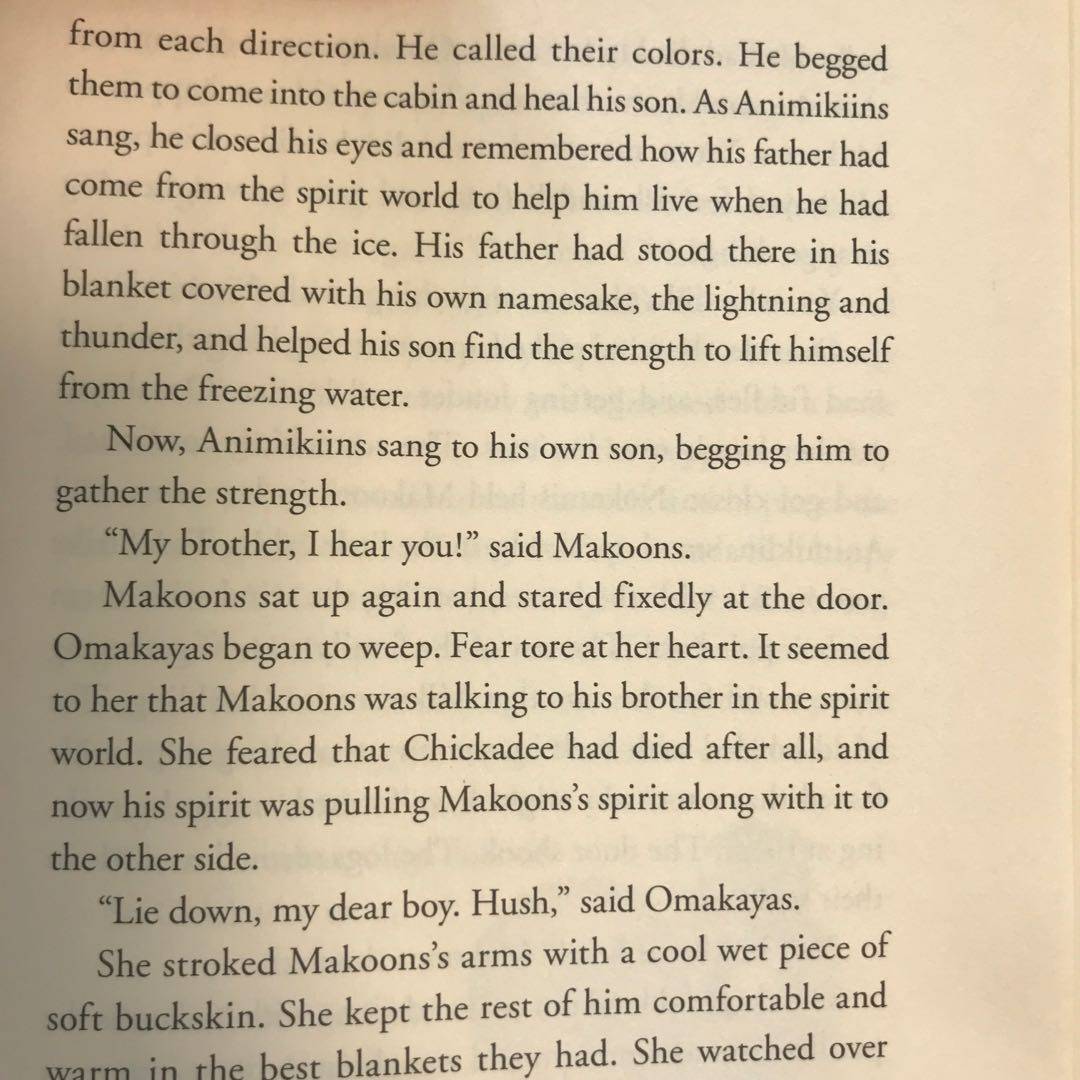 from each direction. He called their colors. He begged them to come into the cabin and heal his son. As Animikiins sang, he closed his eyes and remembered how his father had come from the spirit world to help him live when he had fallen through the ice. His father had stood there in his blanket covered with his own namesake, the lightning and thunder, and helped his son find the strength to lift himself from the freezing water.

Now, Animikiins sang to his own son, begging him to gather the strength.

"My brother, I hear you!" said Makoons.

Makoons sat up again and stared fixedly at the door. Omakayas began to weep. Fear tore at her heart. It seemed to her that Makoons was talking to his brother in the spirit world. She feared that Chickadee had died after all, and now his spirit was pulling Makoons's spirit along with it to the other side.

"Lie down, my dear boy. Hush," said Omakayas.

She stroked Makoons's arms with a cool wet piece of soft buckskin. She kept the rest of him comfortable and warm in the best blankets they had. She watched over